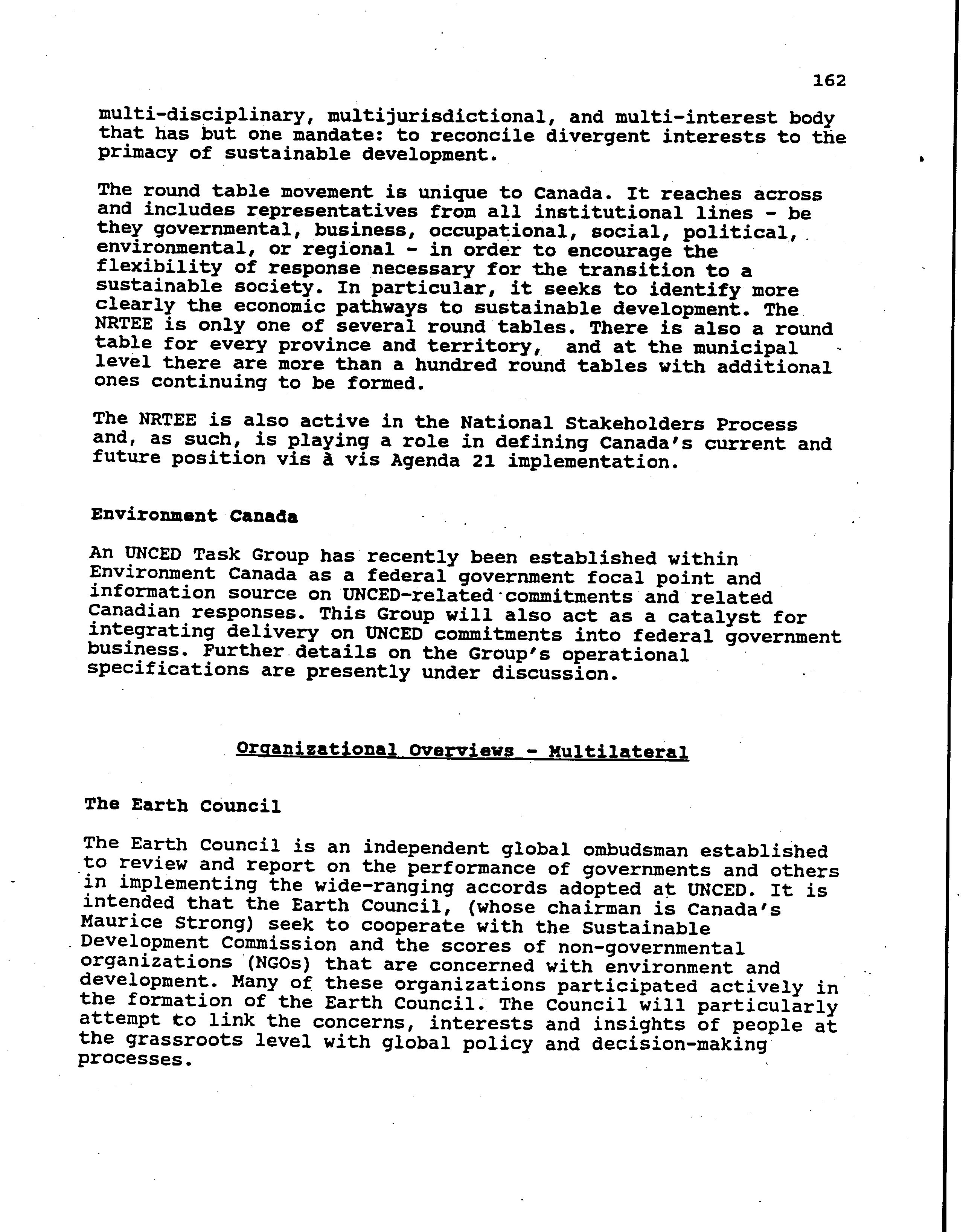 162

multi-disciplinary, multijurisdictional, and multi-interest body that has but one mandate: to reconcile divergent interests to the primacy of sustainable development.

The round table movement is unique to Canada. It reaches across and includes representatives from all institutional lines - be they governmental, business, occupational, social, political, environmental, or regional - in order to encourage the flexibility of response necessary for the transition to a sustainable society. In particular, it seeks to identify more clearly the economic pathways to sustainable development. The NRTEE is only one of several round tables. There is also a round table for every province and territory, and at the municipal level there are more than a hundred round tables with additional ones continuing to be formed.

The NRTEE is also active in the National Stakeholders Process and, as such, is playing a role in defining Canada's current and future position vis à vis Agenda 21 implementation.

Environment Canada

An UNCED Task Group has recently been established within Environment Canada as a federal government focal point and information source on UNCED-related commitments and related Canadian responses. This Group will also act as a catalyst for integrating delivery on UNCED commitments into federal government business. Further details on the Group's operational specifications are presently under discussion.

Organizational Overviews - Multilateral

The Earth Council

The Earth Council is an independent global ombudsman established to review and report on the performance of governments and others in implementing the wide-ranging accords adopted at UNCED. It is intended that the Earth Council, (whose chairman is Canada's Maurice Strong) seek to cooperate with the Sustainable Development Commission and the scores of non-governmental organizations (NGOs) that are concerned with environment and development. Many of these organizations participated actively in the formation of the Earth Council. The Council will particularly attempt to link the concerns, interests and insights of people at the grassroots level with global policy and decision-making processes.